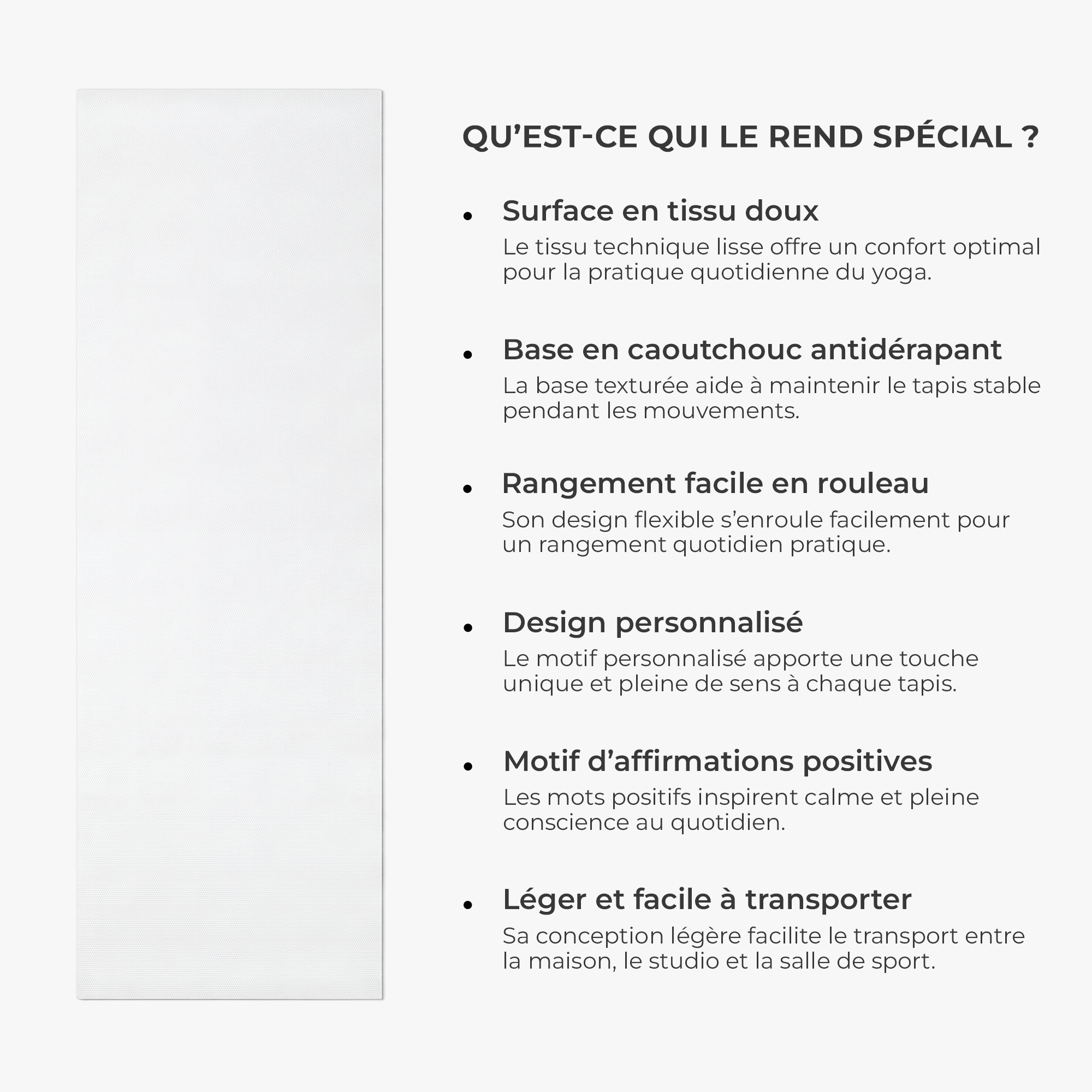 QU'EST-CE QUI LE REND SPÉCIAL ?

• Surface en tissu doux
Le tissu technique lisse offre un confort optimal pour la pratique quotidienne du yoga.

• Base en caoutchouc antidérapant
La base texturée aide à maintenir le tapis stable pendant les mouvements.

• Rangement facile en rouleau
Son design flexible s'enroule facilement pour un rangement quotidien pratique.

• Design personnalisé
Le motif personnalisé apporte une touche unique et pleine de sens à chaque tapis.

• Motif d'affirmations positives
Les mots positifs inspirent calme et pleine conscience au quotidien.

• Léger et facile à transporter
Sa conception légère facilite le transport entre la maison, le studio et la salle de sport.